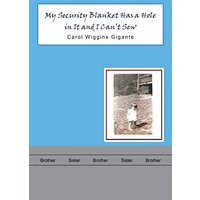 My Security Blanket Has a Hole in It And I Can't Sew
Carol Wiggins Gigante

Brother Sister Brother Sister Brother